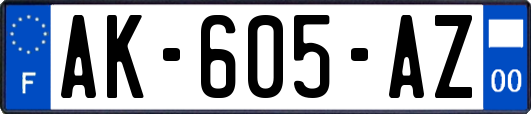 F
AK-605-AZ
00